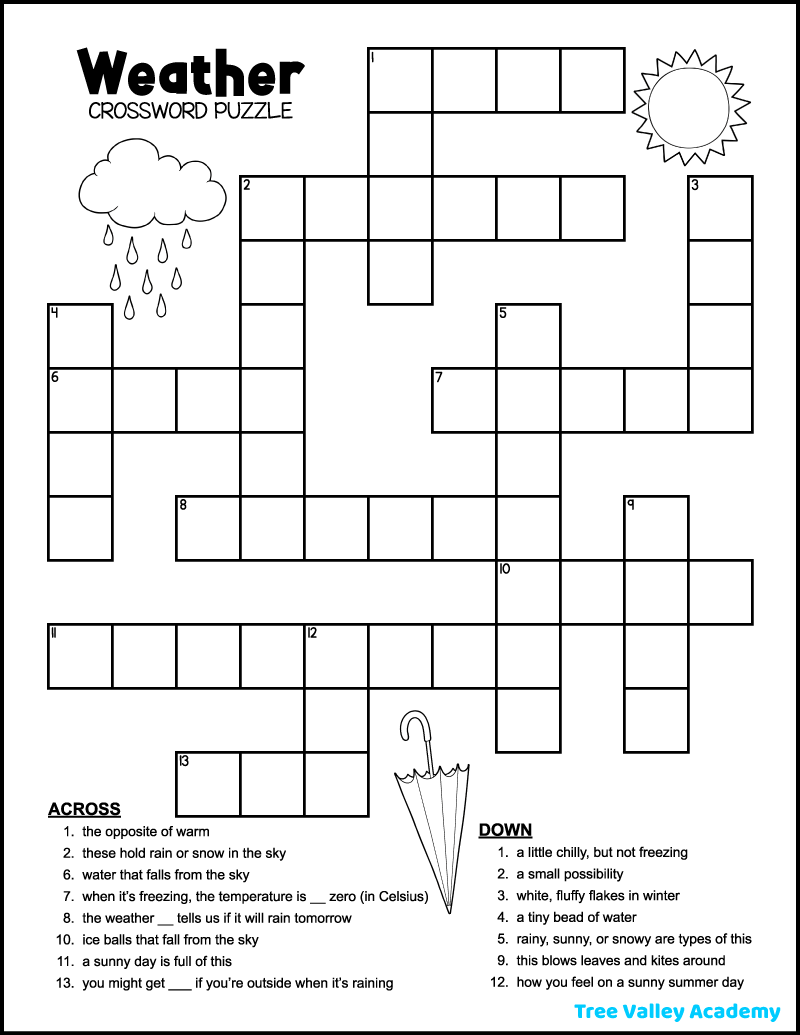 Weather
CROSSWORD PUZZLE

1
2
3
4
5
6
7
8
9
10
11
12
13

ACROSS
1. the opposite of warm
2. these hold rain or snow in the sky
6. water that falls from the sky
7. when it's freezing, the temperature is __ zero (in Celsius)
8. the weather __ tells us if it will rain tomorrow
10. ice balls that fall from the sky
11. a sunny day is full of this
13. you might get ___ if you're outside when it's raining

DOWN
1. a little chilly, but not freezing
2. a small possibility
3. white, fluffy flakes in winter
4. a tiny bead of water
5. rainy, sunny, or snowy are types of this
9. this blows leaves and kites around
12. how you feel on a sunny summer day

Tree Valley Academy